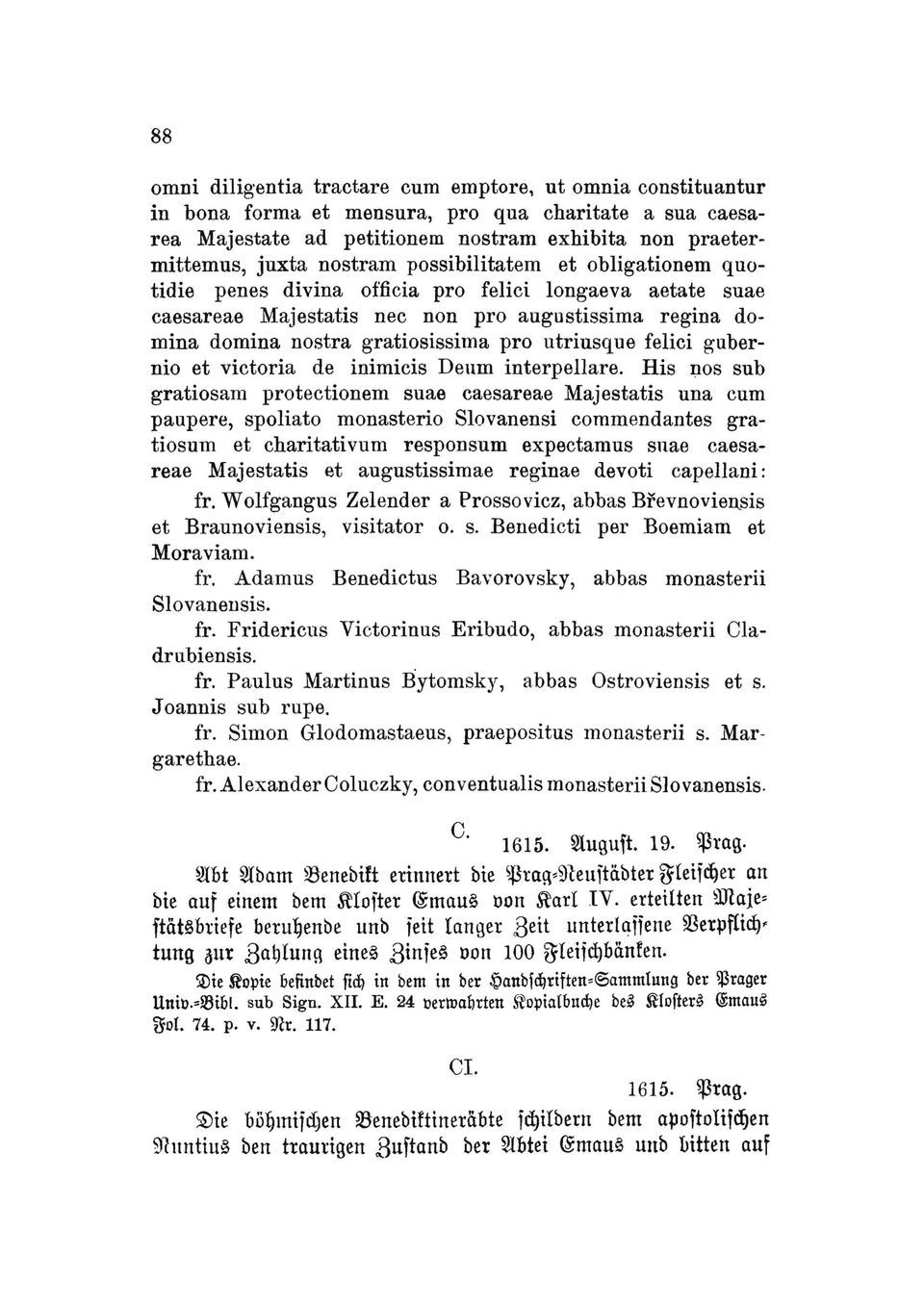 88

omni diligentia tractare cum emptore, ut omnia constituantur in bona forma et mensura, pro qua charitate a sua caesarea Majestate ad petitionem nostram exhibita non praetermittemus, juxta nostram possibilitatem et obligationem quotidie penes divina officia pro felici longaeva aetate suae caesareae Majestatis nec non pro augustissima regina domina domina nostra gratiosissima pro utriusque felici gubernio et victoria de inimicis Deum interpellare. His nos sub gratiosam protectionem suae caesareae Majestatis una cum paupere, spoliato monasterio Slovanensi commendantes gratiosum et charitativum responsum expectamus suae caesareae Majestatis et augustissimae reginae devoti capellani:

fr. Wolfgangus Zelender a Prossovicz, abbas Břevnoviensis et Braunoviensis, visitator o. s. Benedicti per Boemiam et Moraviam.

fr. Adamus Benedictus Bavorovsky, abbas monasterii Slovanensis.

fr. Fridericus Victorinus Eribudo, abbas monasterii Cladrubiensis.

fr. Paulus Martinus Bytomsky, abbas Ostroviensis et s. Joannis sub rupe.

fr. Simon Glodomastaeus, praepositus monasterii s. Margarethae.

fr. Alexander Coluczky, conventualis monasterii Slovanensis.

C.

1615. August. 19. Prag.

Abt Adam Benedikt erinnert die Prag-Neustädter Fleischer an die auf einem dem Kloster Emaus von Karl IV. erteilten Majestätsbriefe beruhende und seit langer Zeit unterlassene Verpflichtung zur Zahlung eines Zinses von 100 Fleischbänken.

Die Kopie befindet sich in dem in der Handschriften-Sammlung der Prager Univ.-Bibl. sub Sign. XII. E. 24 verwahrten Kopialbuche des Klosters Emaus Fol. 74. p. v. Nr. 117.

CI.

1615. Prag.

Die böhmischen Benediktineräbte schildern dem apostolischen Nuntius den traurigen Zustand der Abtei Emaus und bitten auf